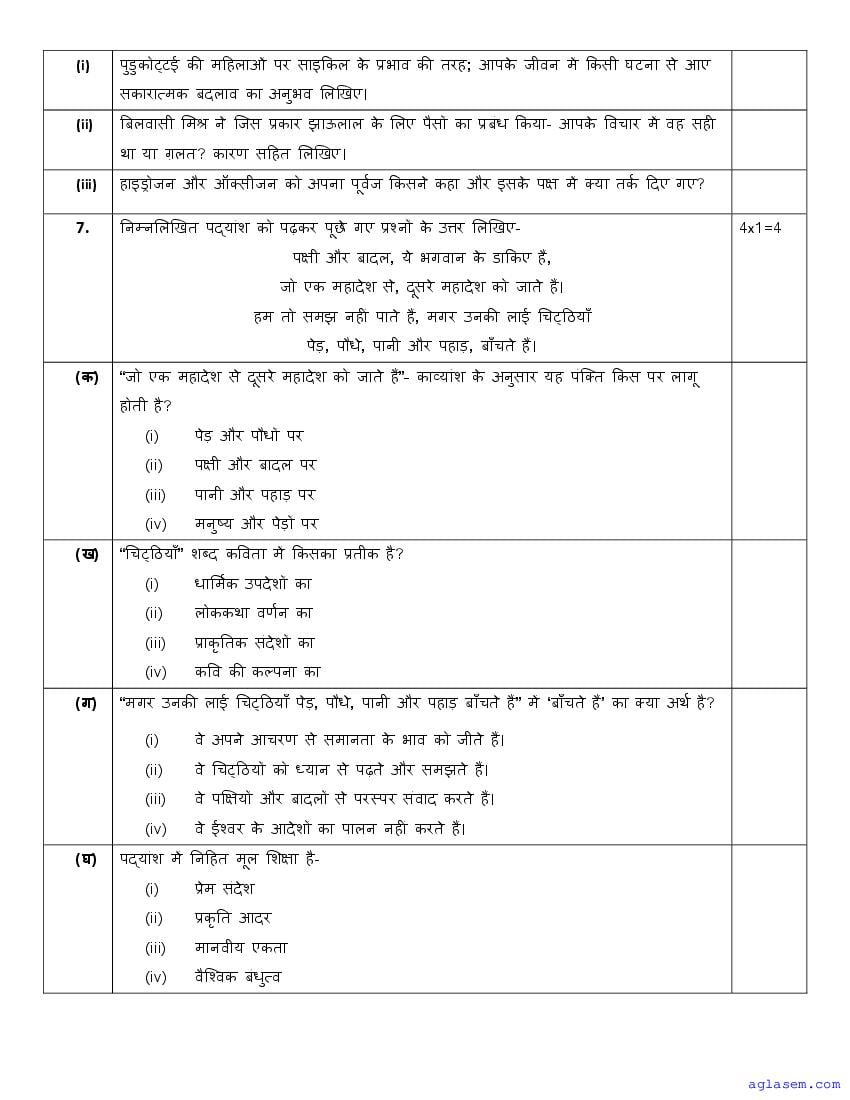 | | | |
|---|---|---|
| (i) | पुडुकोट्टई की महिलाओं पर साइकिल के प्रभाव की तरह; आपके जीवन में किसी घटना से आए सकारात्मक बदलाव का अनुभव लिखिए। | |
| (ii) | बिलवासी मिश्र ने जिस प्रकार झाऊलाल के लिए पैसों का प्रबंध किया- आपके विचार में वह सही था या गलत? कारण सहित लिखिए। | |
| (iii) | हाइड्रोजन और ऑक्सीजन को अपना पूर्वज किसने कहा और इसके पक्ष में क्या तर्क दिए गए? | |
| 7. | निम्नलिखित पद्यांश को पढ़कर पूछे गए प्रश्नों के उत्तर लिखिए- पक्षी और बादल, ये भगवान के डाकिए हैं, जो एक महादेश से, दूसरे महादेश को जाते हैं। हम तो समझ नहीं पाते हैं, मगर उनकी लाई चिट्ठियाँ पेड़, पौधे, पानी और पहाड़, बाँचते हैं। | 4x1=4 |
| (क) | "जो एक महादेश से दूसरे महादेश को जाते हैं"- काव्यांश के अनुसार यह पंक्ति किस पर लागू होती है? (i) पेड़ और पौधों पर (ii) पक्षी और बादल पर (iii) पानी और पहाड़ पर (iv) मनुष्य और पेड़ों पर | |
| (ख) | "चिट्ठियाँ" शब्द कविता में किसका प्रतीक है? (i) धार्मिक उपदेशों का (ii) लोककथा वर्णन का (iii) प्राकृतिक संदेशों का (iv) कवि की कल्पना का | |
| (ग) | "मगर उनकी लाई चिट्ठियाँ पेड़, पौधे, पानी और पहाड़ बाँचते हैं" में 'बाँचते हैं' का क्या अर्थ है? (i) वे अपने आचरण से समानता के भाव को जीते हैं। (ii) वे चिट्ठियों को ध्यान से पढ़ते और समझते हैं। (iii) वे पक्षियों और बादलों से परस्पर संवाद करते हैं। (iv) वे ईश्वर के आदेशों का पालन नहीं करते हैं। | |
| (घ) | पद्यांश में निहित मूल शिक्षा है- (i) प्रेम संदेश (ii) प्रकृति आदर (iii) मानवीय एकता (iv) वैश्विक बंधुत्व | |

aglasem.com